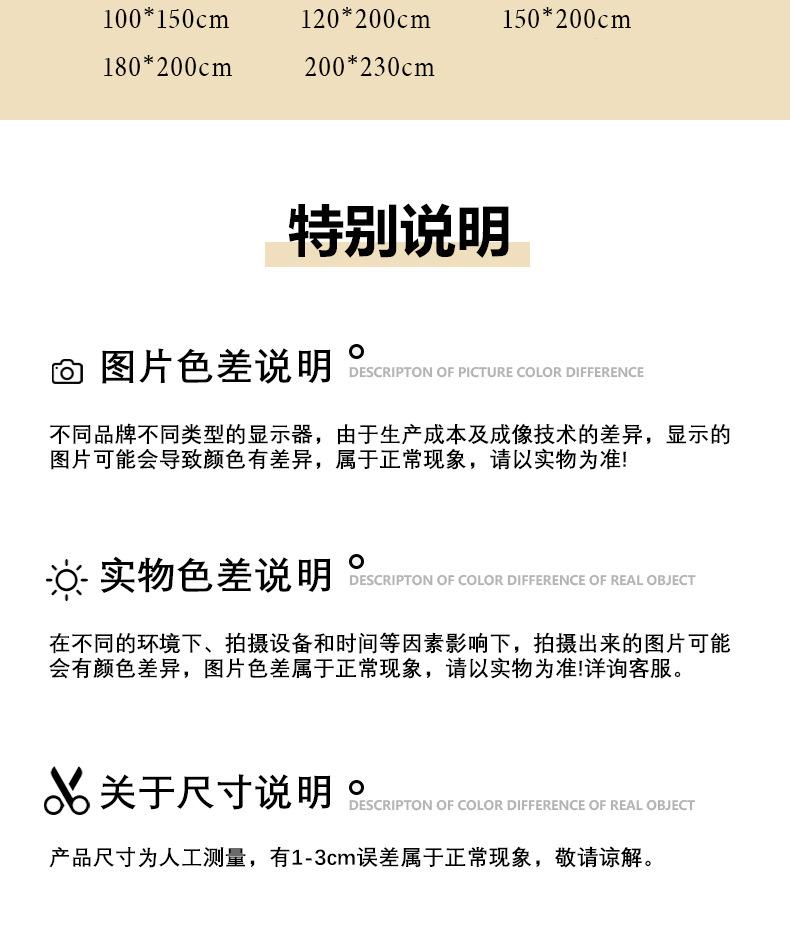 100*150cm 120*200cm 150*200cm
180*200cm 200*230cm

特别说明

图片色差说明 DESCRIPTON OF PICTURE COLOR DIFFERENCE

不同品牌不同类型的显示器，由于生产成本及成像技术的差异，显示的图片可能会导致颜色有差异，属于正常现象，请以实物为准!

实物色差说明 DESCRIPTON OF COLOR DIFFERENCE OF REAL OBJECT

在不同的环境下、拍摄设备和时间等因素影响下，拍摄出来的图片可能会有颜色差异，图片色差属于正常现象，请以实物为准!详询客服。

关于尺寸说明 DESCRIPTON OF COLOR DIFFERENCE OF REAL OBJECT

产品尺寸为人工测量，有1-3cm误差属于正常现象，敬请谅解。